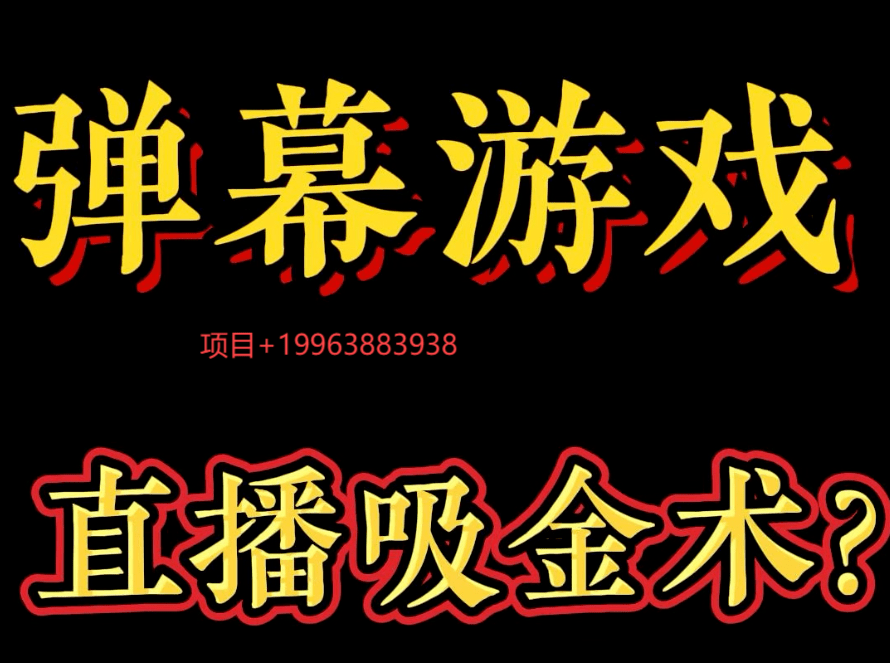 弹幕游戏

项目+19963883938

直播吸金术?